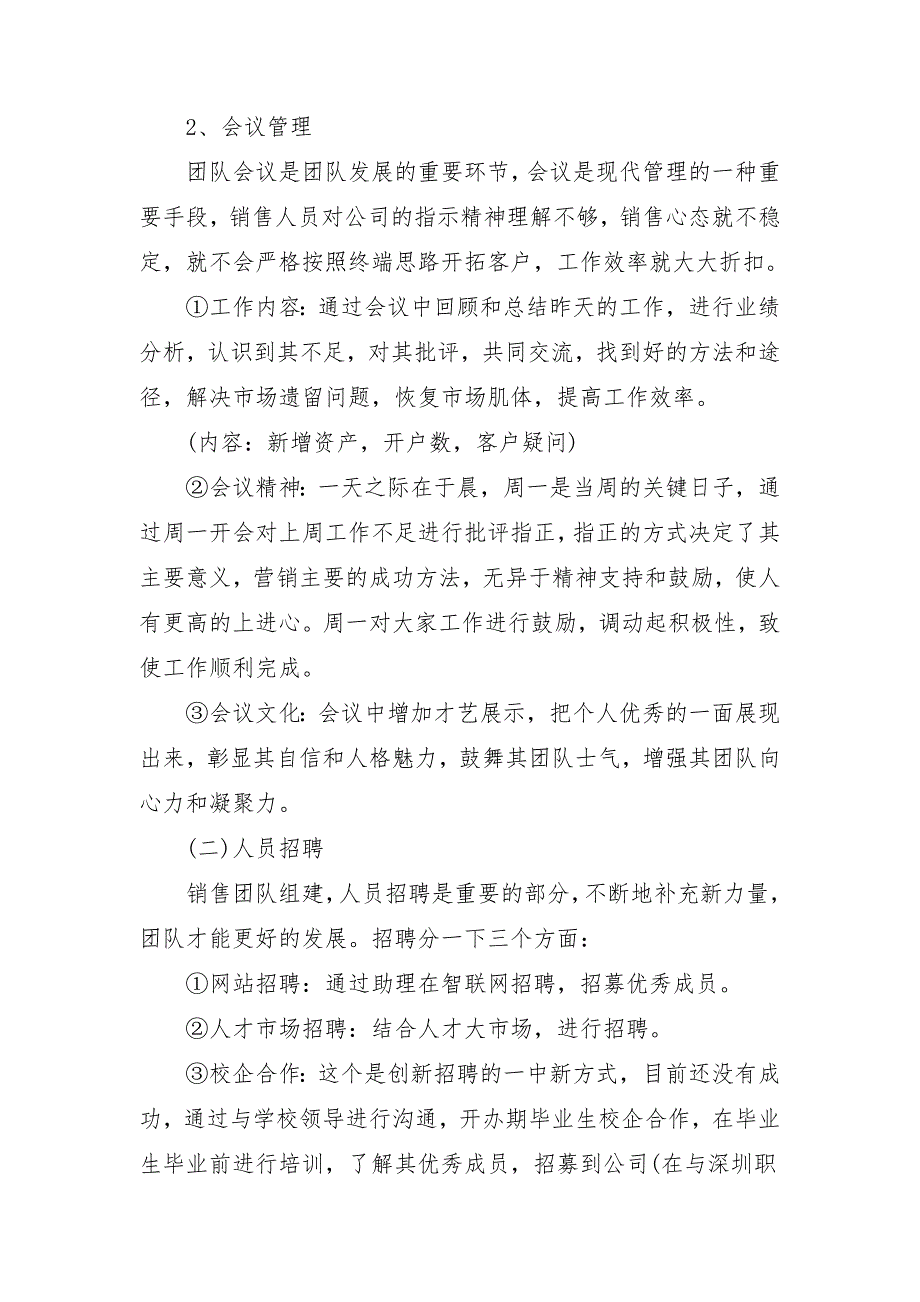 2、会议管理

团队会议是团队发展的重要环节，会议是现代管理的一种重要手段，销售人员对公司的指示精神理解不够，销售心态就不稳定，就不会严格按照终端思路开拓客户，工作效率就大大折扣。

①工作内容：通过会议中回顾和总结昨天的工作，进行业绩分析，认识到其不足，对其批评，共同交流，找到好的方法和途径，解决市场遗留问题，恢复市场肌体，提高工作效率。

（内容：新增资产，开户数，客户疑问）

②会议精神：一天之际在于晨，周一是当周的关键日子，通过周一开会对上周工作不足进行批评指正，指正的方式决定了其主要意义，营销主要的成功方法，无异于精神支持和鼓励，使人有更高的上进心。周一对大家工作进行鼓励，调动起积极性，致使工作顺利完成。

③会议文化：会议中增加才艺展示，把个人优秀的一面展现出来，彰显其自信和人格魅力，鼓舞其团队士气，增强其团队向心力和凝聚力。

（二）人员招聘

销售团队组建，人员招聘是重要的部分，不断地补充新力量，团队才能更好的发展。招聘分一下三个方面：

①网站招聘：通过助理在智联网招聘，招募优秀成员。

②人才市场招聘：结合人才大市场，进行招聘。

③校企合作：这个是创新招聘的一中新方式，目前还没有成功，通过与学校领导进行沟通，开办期毕业生校企合作，在毕业生毕业前进行培训，了解其优秀成员，招募到公司(在与深圳职